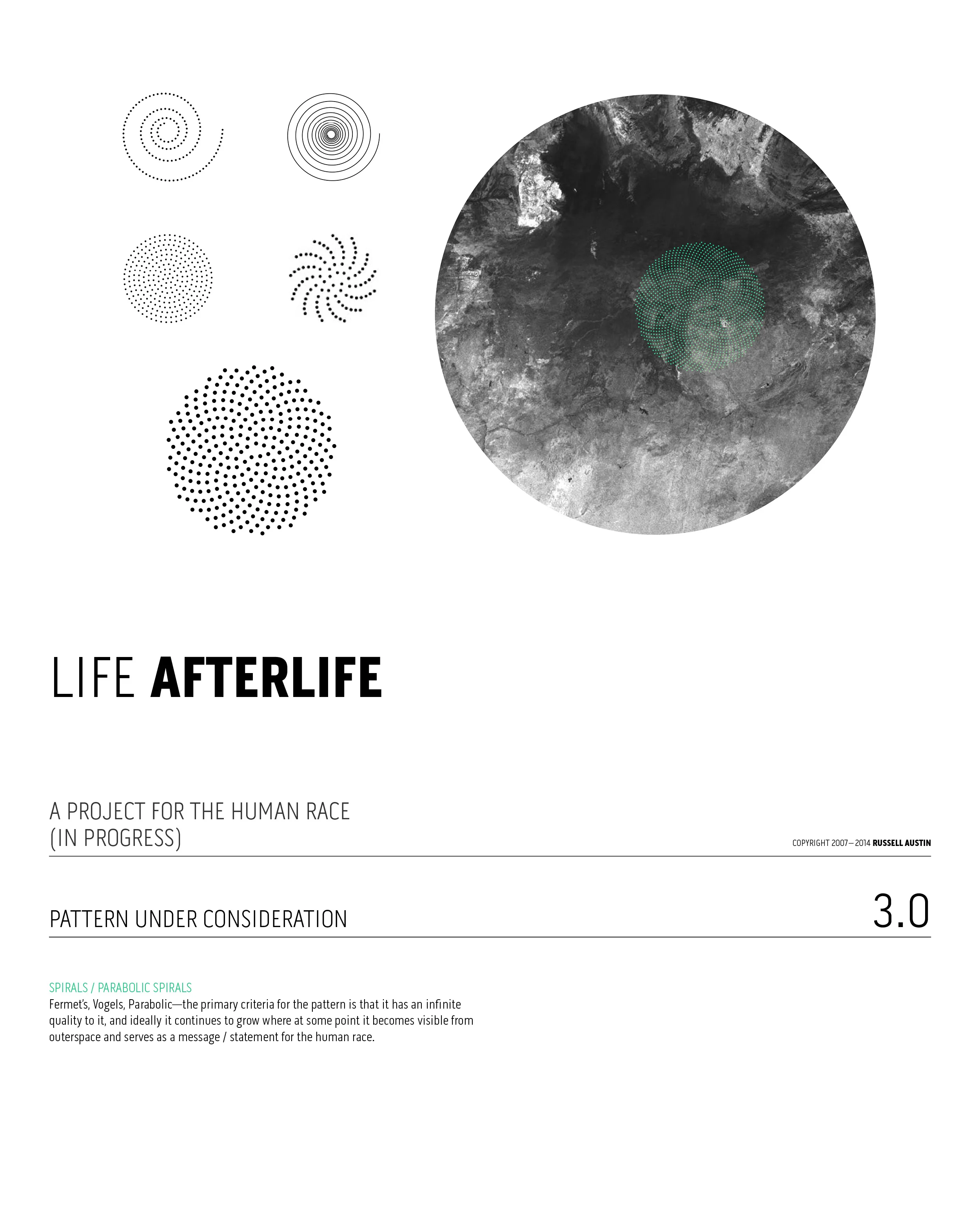 LIFE AFTERLIFE

A PROJECT FOR THE HUMAN RACE
(IN PROGRESS)

COPYRIGHT 2007—2014 RUSSELL AUSTIN

PATTERN UNDER CONSIDERATION

3.0

SPIRALS / PARABOLIC SPIRALS
Fermet's, Vogels, Parabolic—the primary criteria for the pattern is that it has an infinite quality to it, and ideally it continues to grow where at some point it becomes visible from outerspace and serves as a message / statement for the human race.